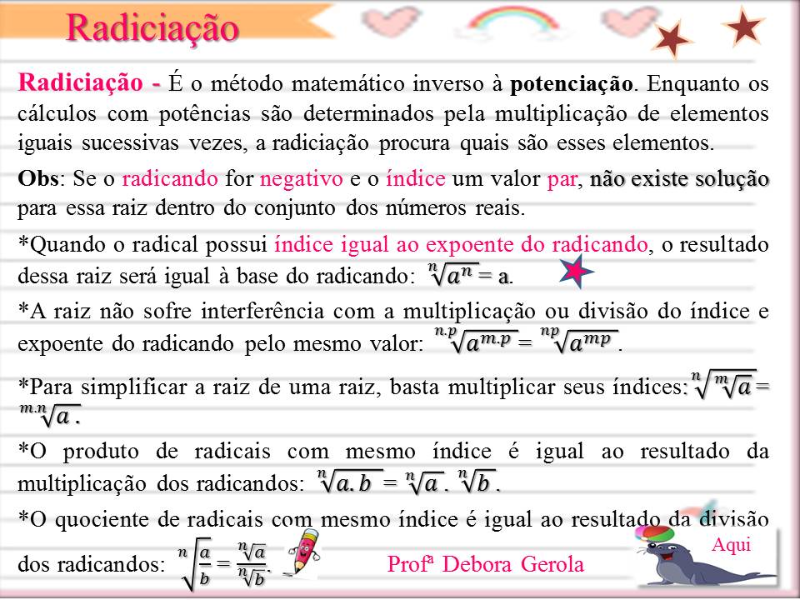 Radiciação

Radiciação - É o método matemático inverso à potenciação. Enquanto os cálculos com potências são determinados pela multiplicação de elementos iguais sucessivas vezes, a radiciação procura quais são esses elementos.

Obs: Se o radicando for negativo e o índice um valor par, não existe solução para essa raiz dentro do conjunto dos números reais.

*Quando o radical possui índice igual ao expoente do radicando, o resultado dessa raiz será igual à base do radicando: $\sqrt[n]{a^n} = a$.

*A raiz não sofre interferência com a multiplicação ou divisão do índice e expoente do radicando pelo mesmo valor: $\sqrt[n.p]{a^{m.p}} = \sqrt[np]{a^{mp}}$.

*Para simplificar a raiz de uma raiz, basta multiplicar seus índices: $\sqrt[n]{\sqrt[m]{a}} = \sqrt[m.n]{a}$.

*O produto de radicais com mesmo índice é igual ao resultado da multiplicação dos radicandos: $\sqrt[n]{a.b} = \sqrt[n]{a} . \sqrt[n]{b}$.

*O quociente de radicais com mesmo índice é igual ao resultado da divisão dos radicandos: $\sqrt[n]{\frac{a}{b}} = \frac{\sqrt[n]{a}}{\sqrt[n]{b}}$.

Profª Debora Gerola

Aqui